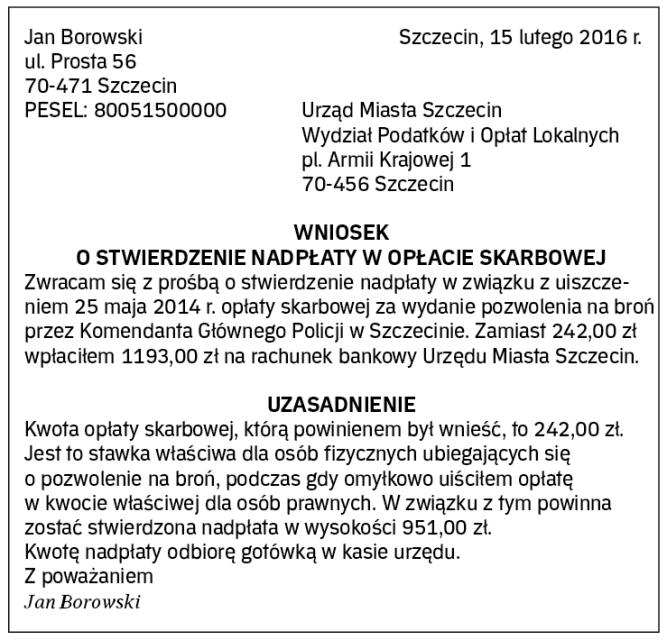 Jan Borowski
ul. Prosta 56
70-471 Szczecin
PESEL: 80051500000

Szczecin, 15 lutego 2016 r.

Urząd Miasta Szczecin
Wydział Podatków i Opłat Lokalnych
pl. Armii Krajowej 1
70-456 Szczecin

WNIOSEK
O STWIERDZENIE NADPŁATY W OPŁACIE SKARBOWEJ

Zwracam się z prośbą o stwierdzenie nadpłaty w związku z uiszczeniem 25 maja 2014 r. opłaty skarbowej za wydanie pozwolenia na broń przez Komendanta Głównego Policji w Szczecinie. Zamiast 242,00 zł wpłaciłem 1193,00 zł na rachunek bankowy Urzędu Miasta Szczecin.

UZASADNIENIE

Kwota opłaty skarbowej, którą powinienem był wnieść, to 242,00 zł. Jest to stawka właściwa dla osób fizycznych ubiegających się o pozwolenie na broń, podczas gdy omyłkowo uiściłem opłatę w kwocie właściwej dla osób prawnych. W związku z tym powinna zostać stwierdzona nadpłata w wysokości 951,00 zł.
Kwotę nadpłaty odbiorę gotówką w kasie urzędu.
Z poważaniem
Jan Borowski